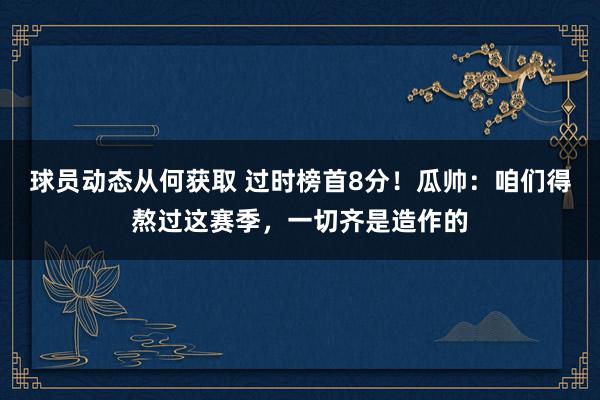 球员动态从何获取 过时榜首8分！瓜帅：咱们得熬过这赛季，一切齐是造作的